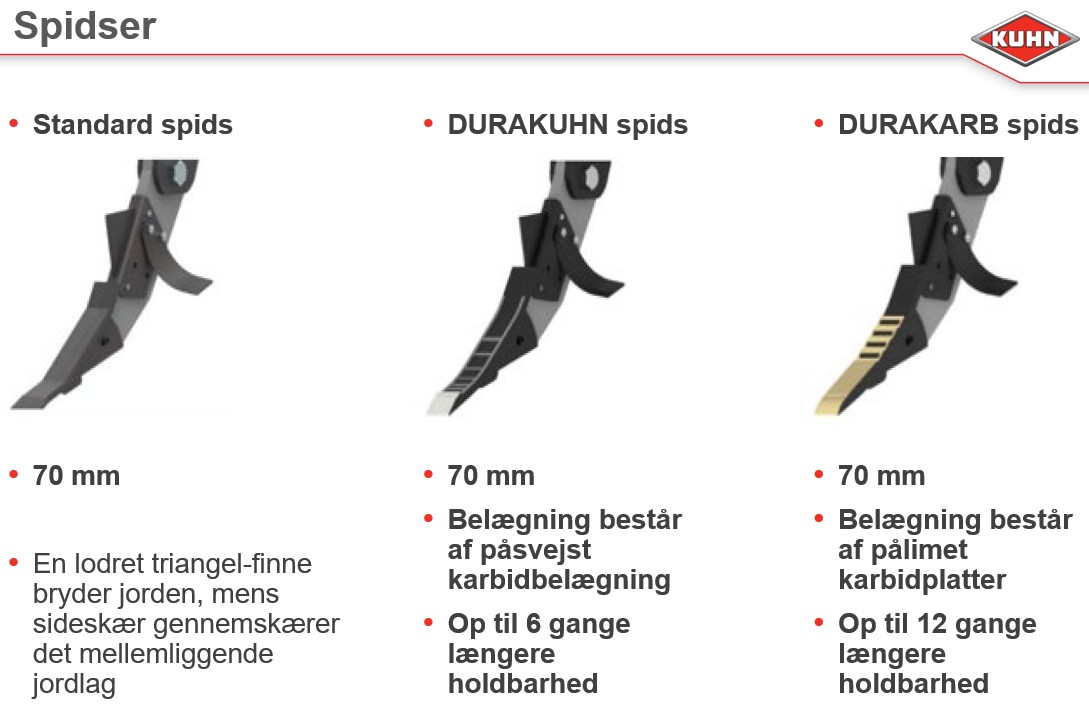 Spidser

KUHN

• Standard spids

• 70 mm

• En lodret triangel-finne bryder jorden, mens sideskær gennemskærer det mellemliggende jordlag

• DURAKUHN spids

• 70 mm

• Belægning består af påsvejst karbidbelægning

• Op til 6 gange længere holdbarhed

• DURAKARB spids

• 70 mm

• Belægning består af pålimet karbidplatter

• Op til 12 gange længere holdbarhed